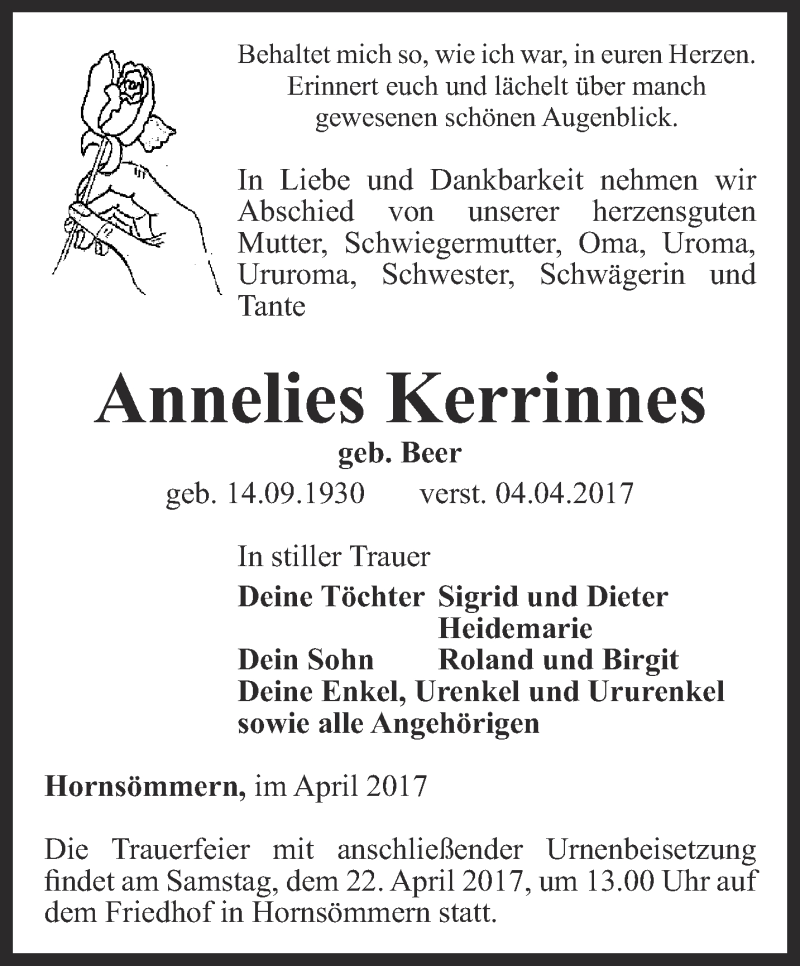 Behaltet mich so, wie ich war, in euren Herzen.
Erinnert euch und lächelt über manch
gewesenen schönen Augenblick.

In Liebe und Dankbarkeit nehmen wir Abschied von unserer herzensguten Mutter, Schwiegermutter, Oma, Uroma, Ururoma, Schwester, Schwägerin und Tante

Annelies Kerrinnes

geb. Beer

geb. 14.09.1930 verst. 04.04.2017

In stiller Trauer

Deine Töchter Sigrid und Dieter
Heidemarie
Dein Sohn Roland und Birgit
Deine Enkel, Urenkel und Ururenkel
sowie alle Angehörigen

Hornsömmern, im April 2017

Die Trauerfeier mit anschließender Urnenbeisetzung findet am Samstag, dem 22. April 2017, um 13.00 Uhr auf dem Friedhof in Hornsömmern statt.